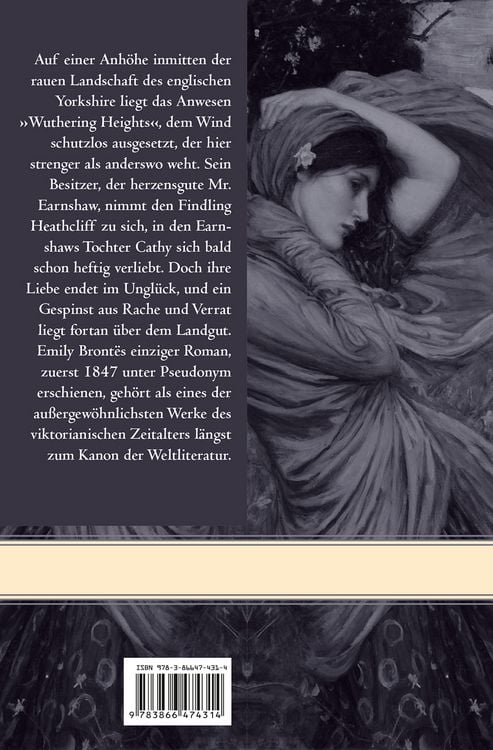 Auf einer Anhöhe inmitten der rauen Landschaft des englischen Yorkshire liegt das Anwesen »Wuthering Heights«, dem Wind schutzlos ausgesetzt, der hier strenger als anderswo weht. Sein Besitzer, der herzensgute Mr. Earnshaw, nimmt den Findling Heathcliff zu sich, in den Earnshaws Tochter Cathy sich bald schon heftig verliebt. Doch ihre Liebe endet im Unglück, und ein Gespinst aus Rache und Verrat liegt fortan über dem Landgut. Emily Brontës einziger Roman, zuerst 1847 unter Pseudonym erschienen, gehört als eines der außergewöhnlichsten Werke des viktorianischen Zeitalters längst zum Kanon der Weltliteratur.

ISBN 978-3-86647-431-4

9 783866 474314